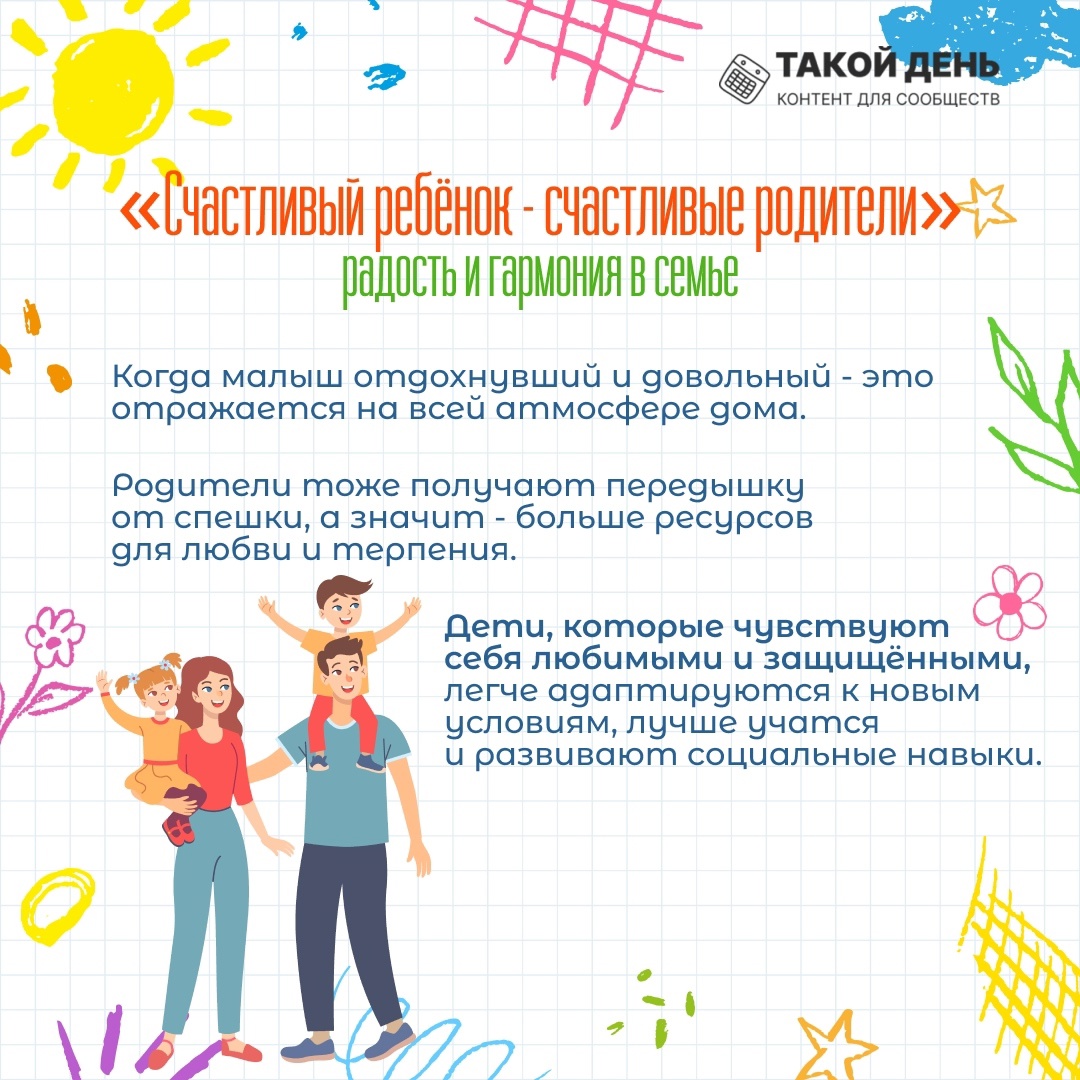 ТАКОЙ ДЕНЬ
КОНТЕНТ ДЛЯ СООБЩЕСТВ

«Счастливый ребёнок - счастливые родители»
радость и гармония в семье

Когда малыш отдохнувший и довольный - это отражается на всей атмосфере дома.

Родители тоже получают передышку от спешки, а значит - больше ресурсов для любви и терпения.

Дети, которые чувствуют себя любимыми и защищёнными, легче адаптируются к новым условиям, лучше учатся и развивают социальные навыки.